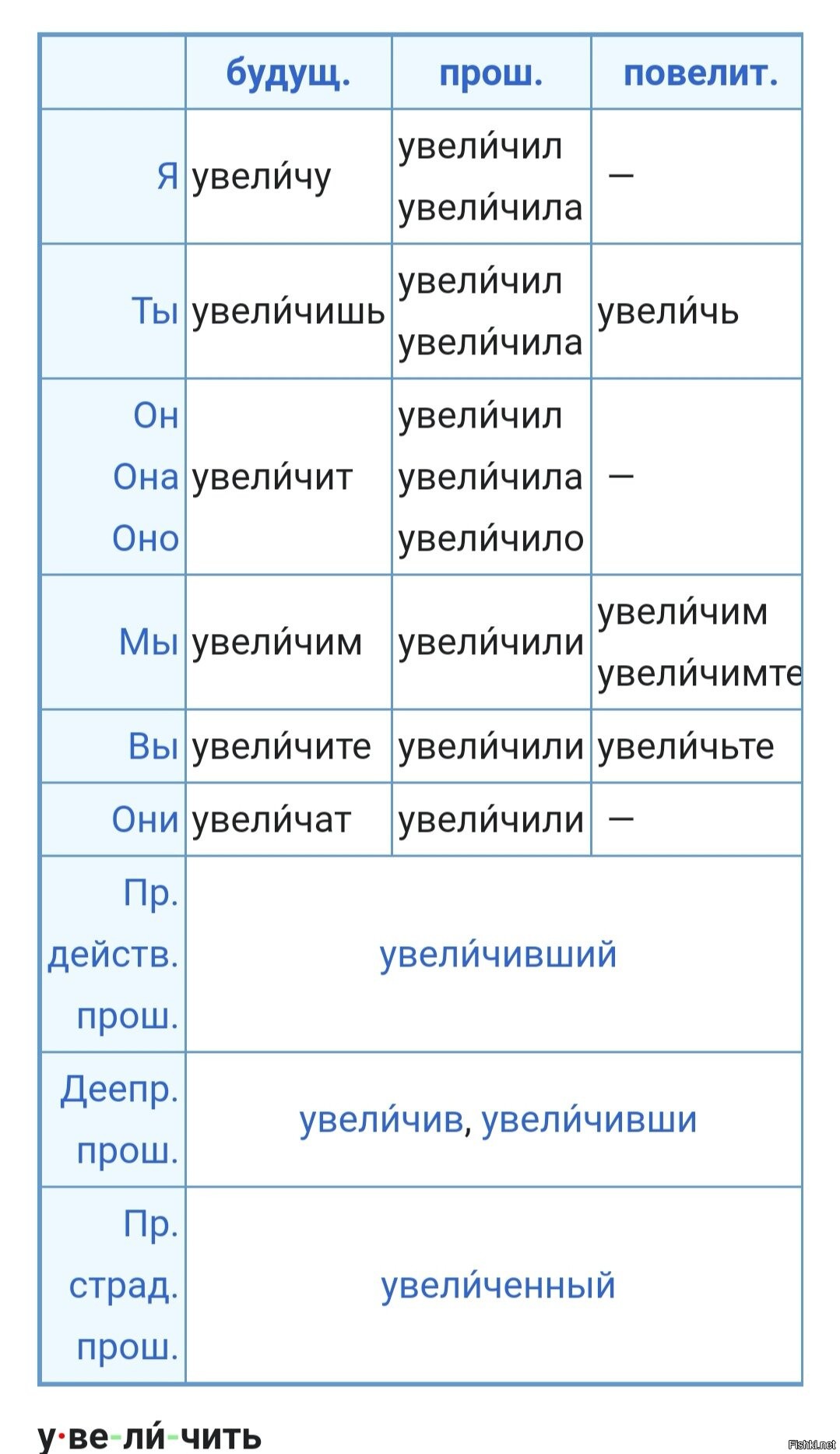 | | будущ. | прош. | повелит. |
|---|---|---|---|
| Я | увели́чу | увели́чил увели́чила | — |
| Ты | увели́чишь | увели́чил увели́чила | увели́чь |
| Он Она Оно | увели́чит | увели́чил увели́чила увели́чило | — |
| Мы | увели́чим | увели́чили | увели́чим увели́чимте |
| Вы | увели́чите | увели́чили | увели́чьте |
| Они | увели́чат | увели́чили | — |
| Пр. действ. прош. | увели́чивший | | |
| Деепр. прош. | увели́чив, увели́чивши | | |
| Пр. страд. прош. | увели́ченный | | |

у·ве-ли́-чить

Fishki.net